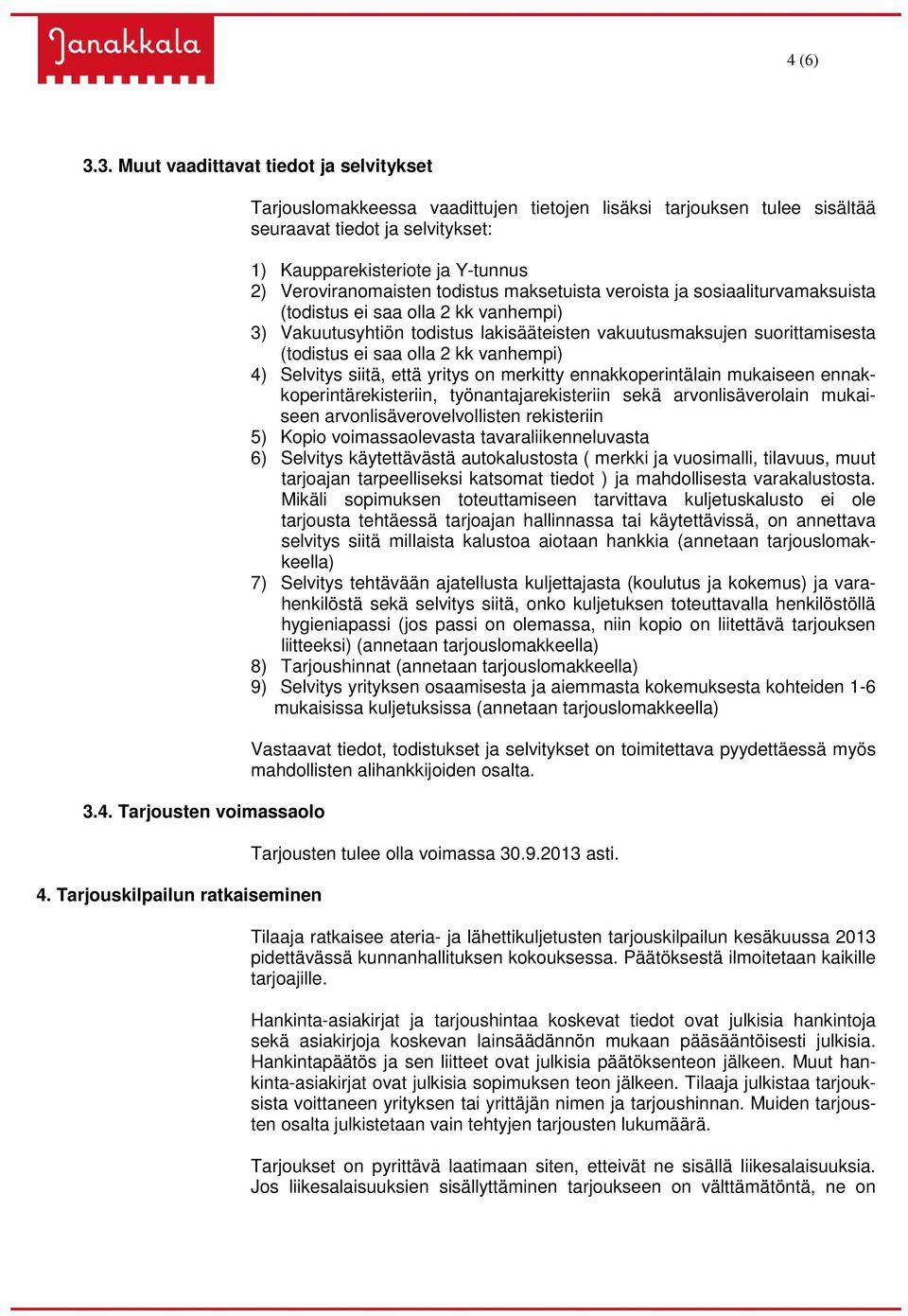 Janakkala

4 (6)

3.3. Muut vaadittavat tiedot ja selvitykset

Tarjouslomakkeessa vaadittujen tietojen lisäksi tarjouksen tulee sisältää seuraavat tiedot ja selvitykset:

1) Kaupparekisteriote ja Y-tunnus
2) Veroviranomaisten todistus maksetuista veroista ja sosiaaliturvamaksuista (todistus ei saa olla 2 kk vanhempi)
3) Vakuutusyhtiön todistus lakisääteisten vakuutusmaksujen suorittamisesta (todistus ei saa olla 2 kk vanhempi)
4) Selvitys siitä, että yritys on merkitty ennakkoperintälain mukaiseen ennakkoperintärekisteriin, työnantajarekisteriin sekä arvonlisäverolain mukaiseen arvonlisäverovelvollisten rekisteriin
5) Kopio voimassaolevasta tavaraliikenneluvasta
6) Selvitys käytettävästä autokalustosta ( merkki ja vuosimalli, tilavuus, muut tarjoajan tarpeelliseksi katsomat tiedot ) ja mahdollisesta varakalustosta. Mikäli sopimuksen toteuttamiseen tarvittava kuljetuskalusto ei ole tarjousta tehtäessä tarjoajan hallinnassa tai käytettävissä, on annettava selvitys siitä millaista kalustoa aiotaan hankkia (annetaan tarjouslomakkeella)
7) Selvitys tehtävään ajatellusta kuljettajasta (koulutus ja kokemus) ja varahenkilöstä sekä selvitys siitä, onko kuljetuksen toteuttavalla henkilöstöllä hygieniapassi (jos passi on olemassa, niin kopio on liitettävä tarjouksen liitteeksi) (annetaan tarjouslomakkeella)
8) Tarjoushinnat (annetaan tarjouslomakkeella)
9) Selvitys yrityksen osaamisesta ja aiemmasta kokemuksesta kohteiden 1-6 mukaisissa kuljetuksissa (annetaan tarjouslomakkeella)

Vastaavat tiedot, todistukset ja selvitykset on toimitettava pyydettäessä myös mahdollisten alihankkijoiden osalta.

3.4. Tarjousten voimassaolo

Tarjousten tulee olla voimassa 30.9.2013 asti.

4. Tarjouskilpailun ratkaiseminen

Tilaaja ratkaisee ateria- ja lähettikuljetusten tarjouskilpailun kesäkuussa 2013 pidettävässä kunnanhallituksen kokouksessa. Päätöksestä ilmoitetaan kaikille tarjoajille.

Hankinta-asiakirjat ja tarjoushintaa koskevat tiedot ovat julkisia hankintoja sekä asiakirjoja koskevan lainsäädännön mukaan pääsääntöisesti julkisia. Hankintapäätös ja sen liitteet ovat julkisia päätöksenteon jälkeen. Muut hankinta-asiakirjat ovat julkisia sopimuksen teon jälkeen. Tilaaja julkistaa tarjouksista voittaneen yrityksen tai yrittäjän nimen ja tarjoushinnan. Muiden tarjousten osalta julkistetaan vain tehtyjen tarjousten lukumäärä.

Tarjoukset on pyrittävä laatimaan siten, etteivät ne sisällä liikesalaisuuksia. Jos liikesalaisuuksien sisällyttäminen tarjoukseen on välttämätöntä, ne on